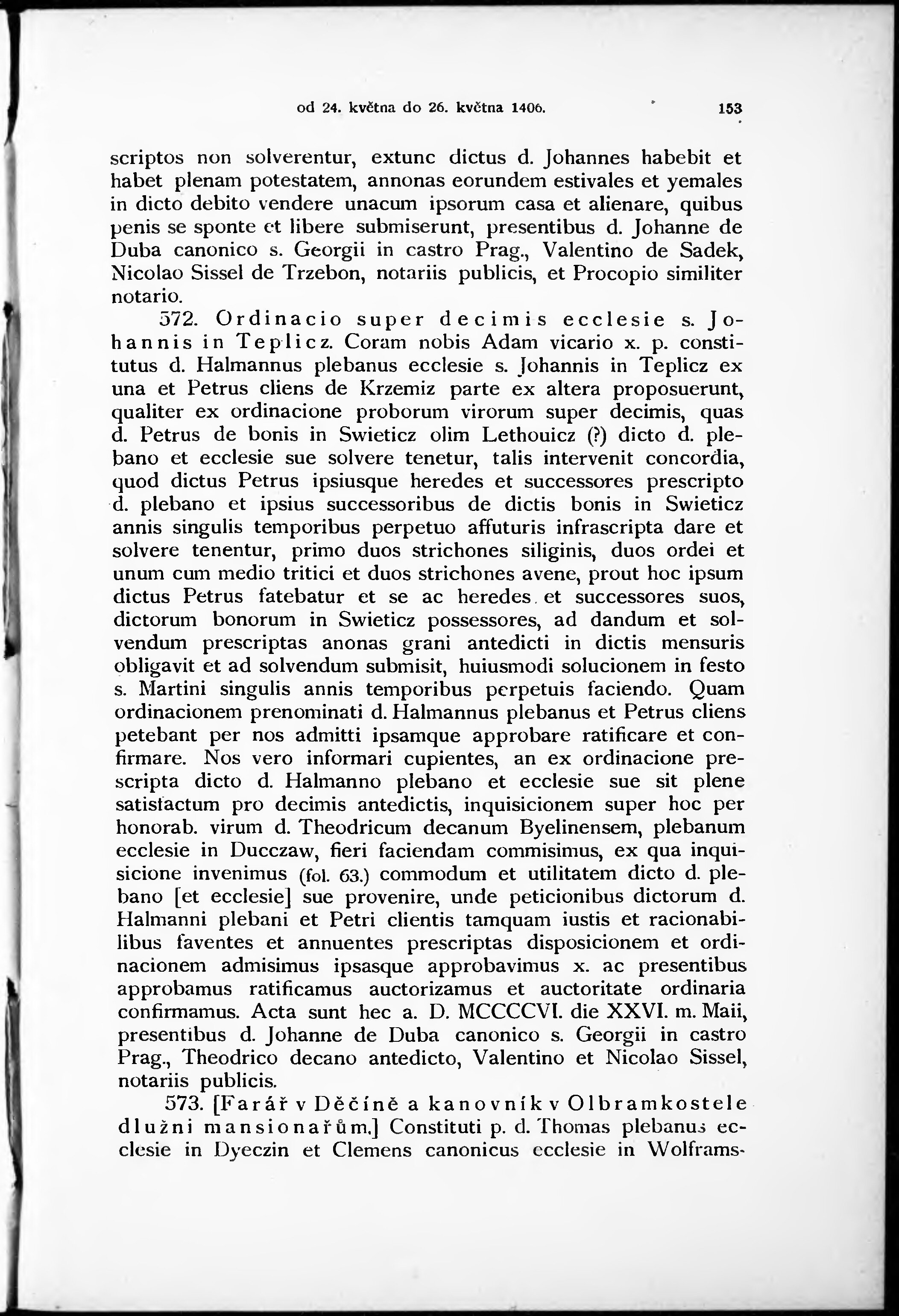 od 24. května do 26. května 1406. 153

scriptos non solverentur, extunc dictus d. Johannes habebit et habet plenam potestatem, annonas eorundem estivales et yemales in dicto debito vendere unacum ipsorum casa et alienare, quibus penis se sponte et libere submiserunt, presentibus d. Johanne de Duba canonico s. Georgii in castro Prag., Valentino de Sadek, Nicolao Sissel de Trzebon, notariis publicis, et Procopio similiter notario.

572. Ordinacio super decimis ecclesie s. Johannis in Teplicz. Coram nobis Adam vicario x. p. constitutus d. Halmannus plebanus ecclesie s. Johannis in Teplicz ex una et Petrus cliens de Krzemiz parte ex altera proposuerunt, qualiter ex ordinacione proborum virorum super decimis, quas d. Petrus de bonis in Swieticz olim Lethouicz (?) dicto d. plebano et ecclesie sue solvere tenetur, talis intervenit concordia, quod dictus Petrus ipsiusque heredes et successores prescripto d. plebano et ipsius successoribus de dictis bonis in Swieticz annis singulis temporibus perpetuo affuturis infrascripta dare et solvere tenentur, primo duos strichones siliginis, duos ordei et unum cum medio tritici et duos strichones avene, prout hoc ipsum dictus Petrus fatebatur et se ac heredes et successores suos, dictorum bonorum in Swieticz possessores, ad dandum et solvendum prescriptas anonas grani antedicti in dictis mensuris obligavit et ad solvendum submisit, huiusmodi solucionem in festo s. Martini singulis annis temporibus perpetuis faciendo. Quam ordinacionem prenominati d. Halmannus plebanus et Petrus cliens petebant per nos admitti ipsamque approbare ratificare et confirmare. Nos vero informari cupientes, an ex ordinacione prescripta dicto d. Halmanno plebano et ecclesie sue sit plene satisfactum pro decimis antedictis, inquisicionem super hoc per honorab. virum d. Theodricum decanum Byelinensem, plebanum ecclesie in Ducczaw, fieri faciendam commisimus, ex qua inquisicione invenimus (fol. 63.) commodum et utilitatem dicto d. plebano [et ecclesie] sue provenire, unde peticionibus dictorum d. Halmanni plebani et Petri clientis tamquam iustis et racionabilibus faventes et annuentes prescriptas disposicionem et ordinacionem admisimus ipsasque approbavimus x. ac presentibus approbamus ratificamus auctorizamus et auctoritate ordinaria confirmamus. Acta sunt hec a. D. MCCCCVI. die XXVI. m. Maii, presentibus d. Johanne de Duba canonico s. Georgii in castro Prag., Theodrico decano antedicto, Valentino et Nicolao Sissel, notariis publicis.

573. [Farář v Děčíně a kanovník v Olbramkostele dlužni mansionařům.] Constituti p. d. Thomas plebanus ecclesie in Dyeczin et Clemens canonicus ecclesie in Wolframs-